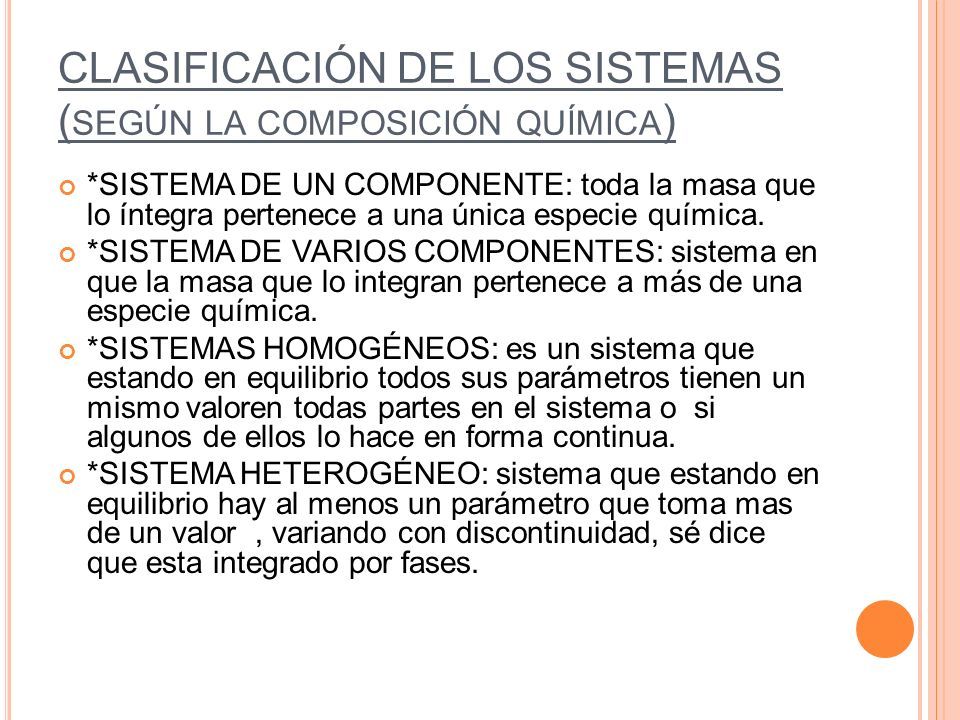 CLASIFICACIÓN DE LOS SISTEMAS (SEGÚN LA COMPOSICIÓN QUÍMICA)

*SISTEMA DE UN COMPONENTE: toda la masa que lo íntegra pertenece a una única especie química.

*SISTEMA DE VARIOS COMPONENTES: sistema en que la masa que lo integran pertenece a más de una especie química.

*SISTEMAS HOMOGÉNEOS: es un sistema que estando en equilibrio todos sus parámetros tienen un mismo valoren todas partes en el sistema o si algunos de ellos lo hace en forma continua.

*SISTEMA HETEROGÉNEO: sistema que estando en equilibrio hay al menos un parámetro que toma mas de un valor , variando con discontinuidad, sé dice que esta integrado por fases.